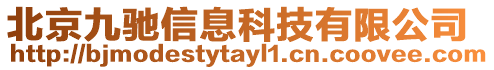 北京九驰信息科技有限公司
http://bjmodestytayl1.cn.coovee.com